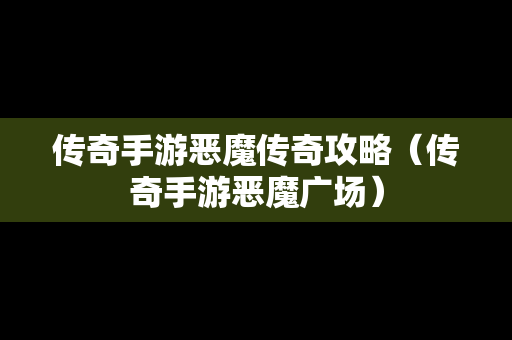 传奇手游恶魔传奇攻略（传奇手游恶魔广场）